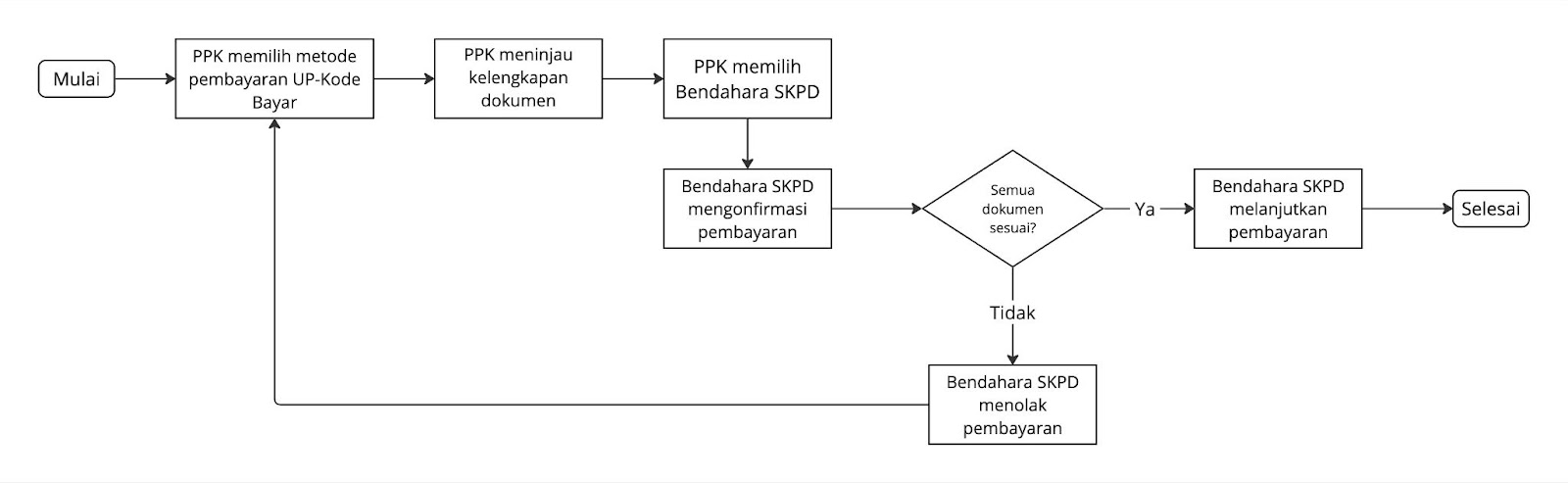 Mulai

PPK memilih metode pembayaran UP-Kode Bayar

PPK meninjau kelengkapan dokumen

PPK memilih Bendahara SKPD

Bendahara SKPD mengonfirmasi pembayaran

Semua dokumen sesuai?

Ya

Bendahara SKPD melanjutkan pembayaran

Selesai

Tidak

Bendahara SKPD menolak pembayaran